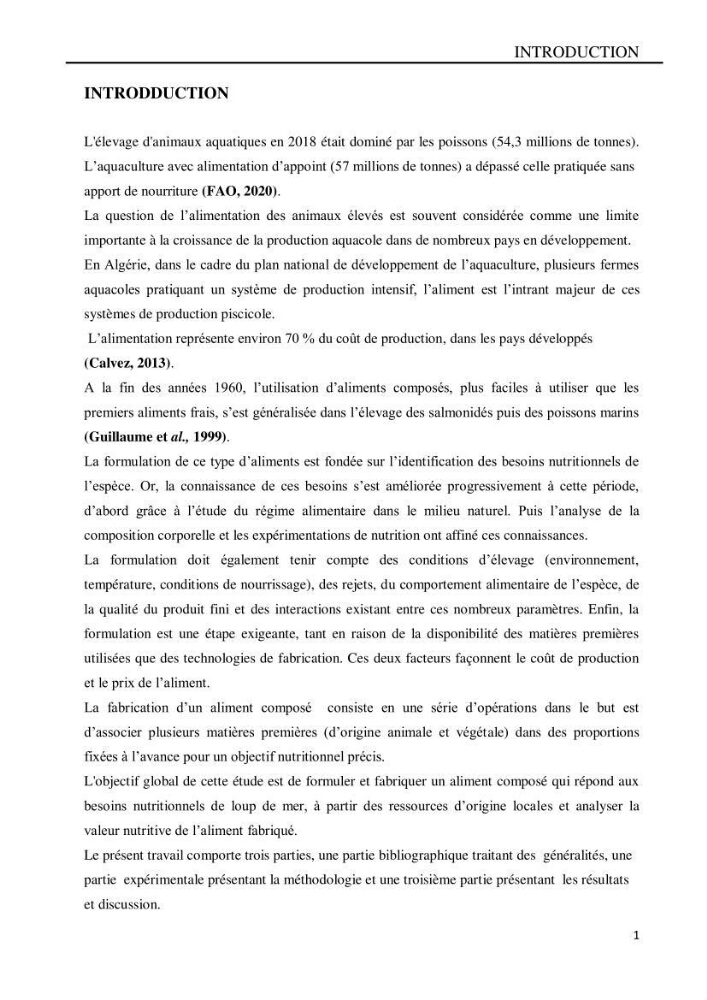 INTRODUCTION

INTRODDUCTION

L'élevage d'animaux aquatiques en 2018 était dominé par les poissons (54,3 millions de tonnes). L'aquaculture avec alimentation d'appoint (57 millions de tonnes) a dépassé celle pratiquée sans apport de nourriture (FAO, 2020).

La question de l'alimentation des animaux élevés est souvent considérée comme une limite importante à la croissance de la production aquacole dans de nombreux pays en développement.

En Algérie, dans le cadre du plan national de développement de l'aquaculture, plusieurs fermes aquacoles pratiquant un système de production intensif, l'aliment est l'intrant majeur de ces systèmes de production piscicole.

L'alimentation représente environ 70 % du coût de production, dans les pays développés (Calvez, 2013).

A la fin des années 1960, l'utilisation d'aliments composés, plus faciles à utiliser que les premiers aliments frais, s'est généralisée dans l'élevage des salmonidés puis des poissons marins (Guillaume et al., 1999).

La formulation de ce type d'aliments est fondée sur l'identification des besoins nutritionnels de l'espèce. Or, la connaissance de ces besoins s'est améliorée progressivement à cette période, d'abord grâce à l'étude du régime alimentaire dans le milieu naturel. Puis l'analyse de la composition corporelle et les expérimentations de nutrition ont affiné ces connaissances.

La formulation doit également tenir compte des conditions d'élevage (environnement, température, conditions de nourrissage), des rejets, du comportement alimentaire de l'espèce, de la qualité du produit fini et des interactions existant entre ces nombreux paramètres. Enfin, la formulation est une étape exigeante, tant en raison de la disponibilité des matières premières utilisées que des technologies de fabrication. Ces deux facteurs façonnent le coût de production et le prix de l'aliment.

La fabrication d'un aliment composé consiste en une série d'opérations dans le but est d'associer plusieurs matières premières (d'origine animale et végétale) dans des proportions fixées à l'avance pour un objectif nutritionnel précis.

L'objectif global de cette étude est de formuler et fabriquer un aliment composé qui répond aux besoins nutritionnels de loup de mer, à partir des ressources d'origine locales et analyser la valeur nutritive de l'aliment fabriqué.

Le présent travail comporte trois parties, une partie bibliographique traitant des généralités, une partie expérimentale présentant la méthodologie et une troisième partie présentant les résultats et discussion.

1